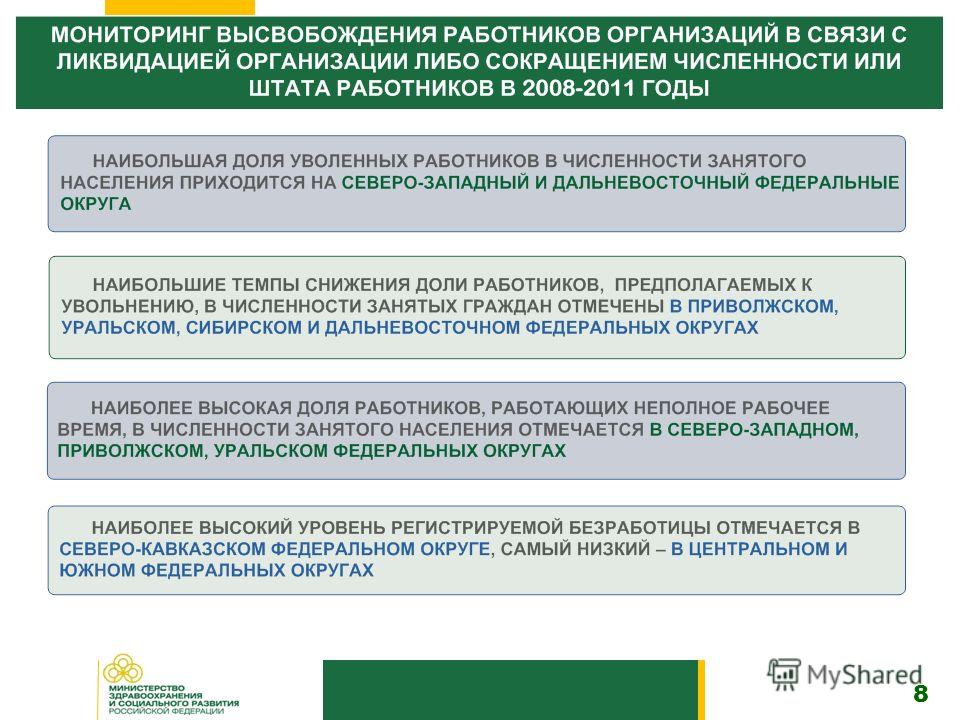 МОНИТОРИНГ ВЫСВОБОЖДЕНИЯ РАБОТНИКОВ ОРГАНИЗАЦИЙ В СВЯЗИ С ЛИКВИДАЦИЕЙ ОРГАНИЗАЦИИ ЛИБО СОКРАЩЕНИЕМ ЧИСЛЕННОСТИ ИЛИ ШТАТА РАБОТНИКОВ В 2008-2011 ГОДЫ

НАИБОЛЬШАЯ ДОЛЯ УВОЛЕННЫХ РАБОТНИКОВ В ЧИСЛЕННОСТИ ЗАНЯТОГО НАСЕЛЕНИЯ ПРИХОДИТСЯ НА СЕВЕРО-ЗАПАДНЫЙ И ДАЛЬНЕВОСТОЧНЫЙ ФЕДЕРАЛЬНЫЕ ОКРУГА

НАИБОЛЬШИЕ ТЕМПЫ СНИЖЕНИЯ ДОЛИ РАБОТНИКОВ, ПРЕДПОЛАГАЕМЫХ К УВОЛЬНЕНИЮ, В ЧИСЛЕННОСТИ ЗАНЯТЫХ ГРАЖДАН ОТМЕЧЕНЫ В ПРИВОЛЖСКОМ, УРАЛЬСКОМ, СИБИРСКОМ И ДАЛЬНЕВОСТОЧНОМ ФЕДЕРАЛЬНЫХ ОКРУГАХ

НАИБОЛЕЕ ВЫСОКАЯ ДОЛЯ РАБОТНИКОВ, РАБОТАЮЩИХ НЕПОЛНОЕ РАБОЧЕЕ ВРЕМЯ, В ЧИСЛЕННОСТИ ЗАНЯТОГО НАСЕЛЕНИЯ ОТМЕЧАЕТСЯ В СЕВЕРО-ЗАПАДНОМ, ПРИВОЛЖСКОМ, УРАЛЬСКОМ ФЕДЕРАЛЬНЫХ ОКРУГАХ

НАИБОЛЕЕ ВЫСОКИЙ УРОВЕНЬ РЕГИСТРИРУЕМОЙ БЕЗРАБОТИЦЫ ОТМЕЧАЕТСЯ В СЕВЕРО-КАВКАЗСКОМ ФЕДЕРАЛЬНОМ ОКРУГЕ, САМЫЙ НИЗКИЙ – В ЦЕНТРАЛЬНОМ И ЮЖНОМ ФЕДЕРАЛЬНЫХ ОКРУГАХ

МИНИСТЕРСТВО ЗДРАВООХРАНЕНИЯ И СОЦИАЛЬНОГО РАЗВИТИЯ РОССИЙСКОЙ ФЕДЕРАЦИИ

MyShared

8